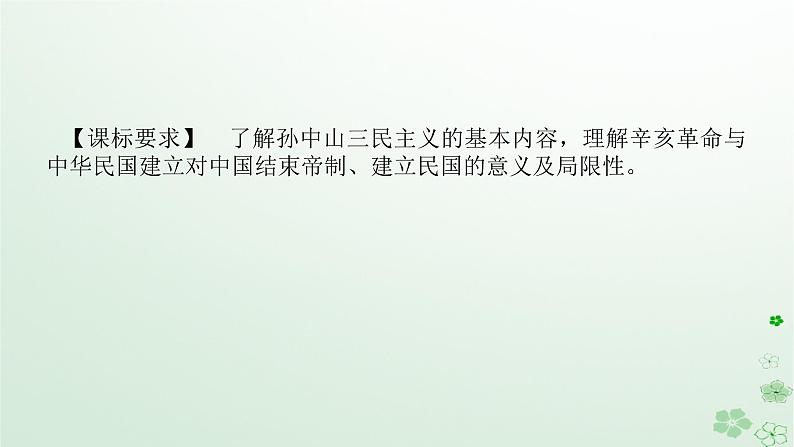 【课标要求】　了解孙中山三民主义的基本内容，理解辛亥革命与中华民国建立对中国结束帝制、建立民国的意义及局限性。